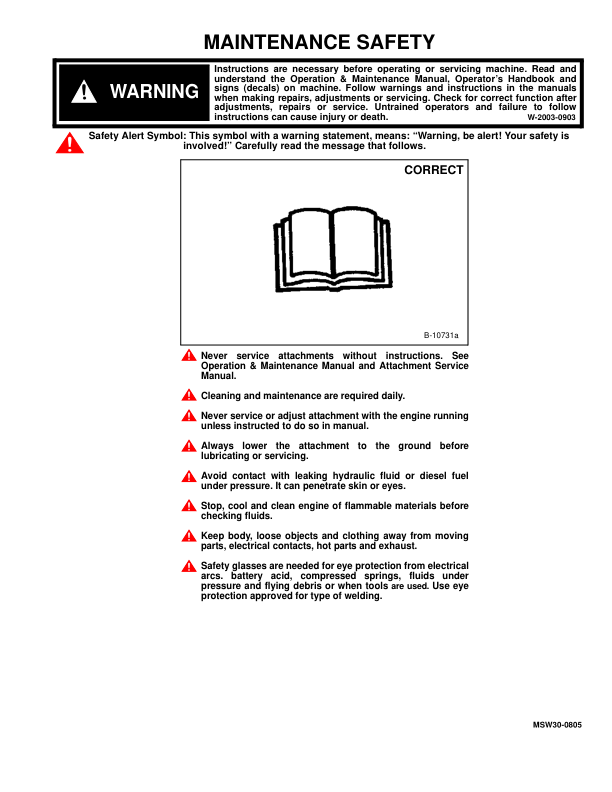 MAINTENANCE SAFETY

WARNING

Instructions are necessary before operating or servicing machine. Read and understand the Operation & Maintenance Manual, Operator's Handbook and signs (decals) on machine. Follow warnings and instructions in the manuals when making repairs, adjustments or servicing. Check for correct function after adjustments, repairs or service. Untrained operators and failure to follow instructions can cause injury or death. W-2003-0903

Safety Alert Symbol: This symbol with a warning statement, means: "Warning, be alert! Your safety is involved!" Carefully read the message that follows.

CORRECT

B-10731a

Never service attachments without instructions. See Operation & Maintenance Manual and Attachment Service Manual.

Cleaning and maintenance are required daily.

Never service or adjust attachment with the engine running unless instructed to do so in manual.

Always lower the attachment to the ground before lubricating or servicing.

Avoid contact with leaking hydraulic fluid or diesel fuel under pressure. It can penetrate skin or eyes.

Stop, cool and clean engine of flammable materials before checking fluids.

Keep body, loose objects and clothing away from moving parts, electrical contacts, hot parts and exhaust.

Safety glasses are needed for eye protection from electrical arcs. battery acid, compressed springs, fluids under pressure and flying debris or when tools are used. Use eye protection approved for type of welding.

MSW30-0805